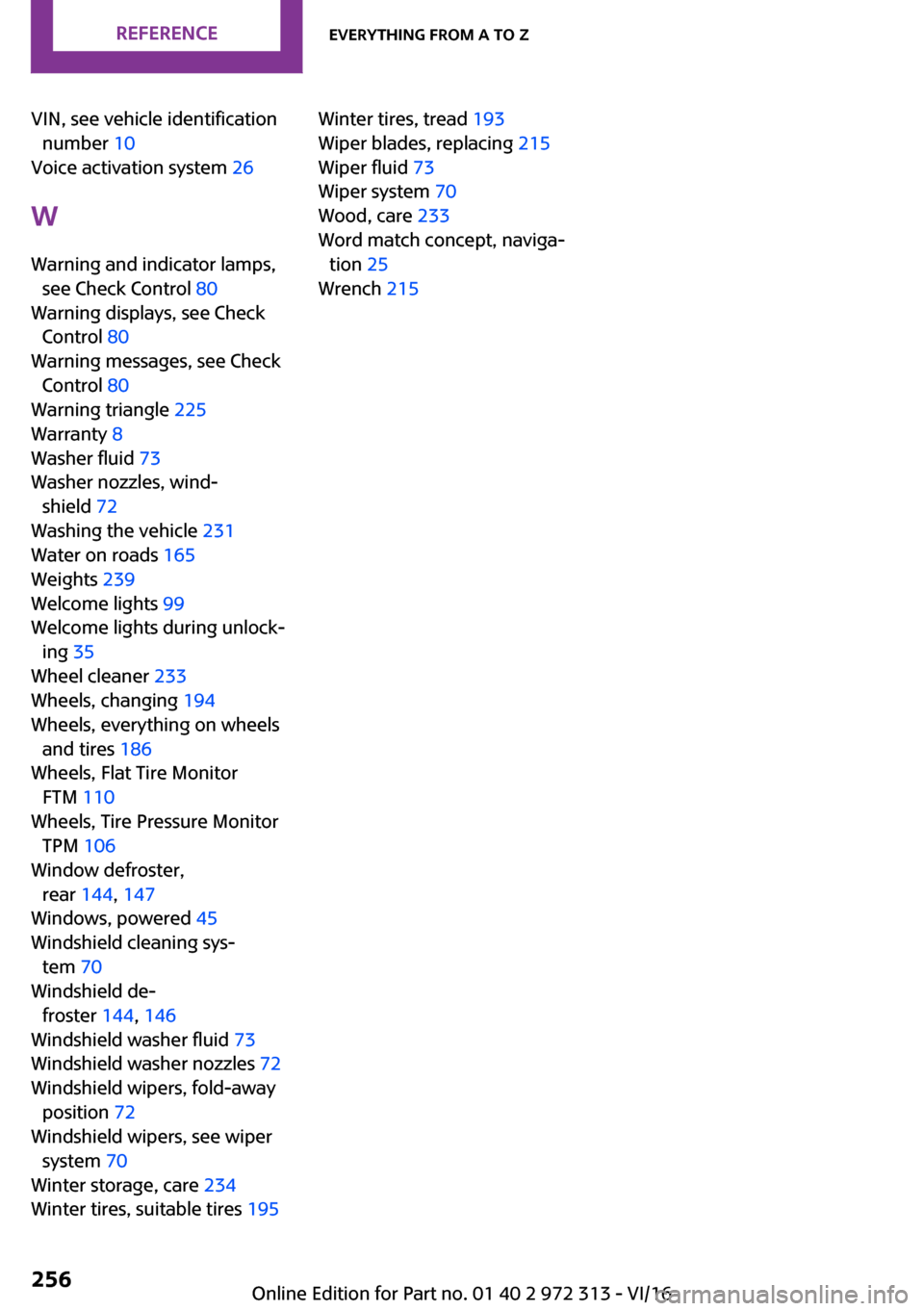 REFERENCE

EVERYTHING FROM A TO Z

VIN, see vehicle identification number 10
Voice activation system 26

W

Warning and indicator lamps, see Check Control 80
Warning displays, see Check Control 80
Warning messages, see Check Control 80
Warning triangle 225
Warranty 8
Washer fluid 73
Washer nozzles, windshield 72
Washing the vehicle 231
Water on roads 165
Weights 239
Welcome lights 99
Welcome lights during unlocking 35
Wheel cleaner 233
Wheels, changing 194
Wheels, everything on wheels and tires 186
Wheels, Flat Tire Monitor FTM 110
Wheels, Tire Pressure Monitor TPM 106
Window defroster, rear 144, 147
Windows, powered 45
Windshield cleaning system 70
Windshield defroster 144, 146
Windshield washer fluid 73
Windshield washer nozzles 72
Windshield wipers, fold-away position 72
Windshield wipers, see wiper system 70
Winter storage, care 234
Winter tires, suitable tires 195

Winter tires, tread 193
Wiper blades, replacing 215
Wiper fluid 73
Wiper system 70
Wood, care 233
Word match concept, navigation 25
Wrench 215

256

Online Edition for Part no. 01 40 2 972 313 - VI/16

carmanualsonline.info